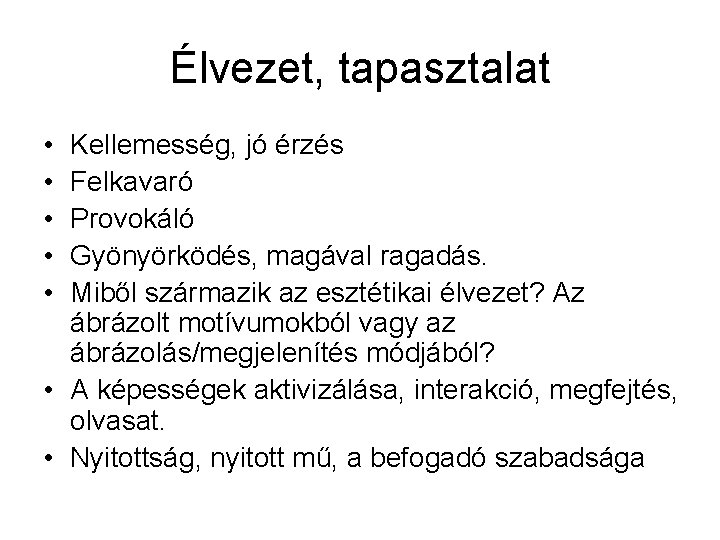 Élvezet, tapasztalat

• Kellemesség, jó érzés
• Felkavaró
• Provokáló
• Gyönyörködés, magával ragadás.
• Miből származik az esztétikai élvezet? Az ábrázolt motívumokból vagy az ábrázolás/megjelenítés módjából?
• A képességek aktivizálása, interakció, megfejtés, olvasat.
• Nyitottság, nyitott mű, a befogadó szabadsága